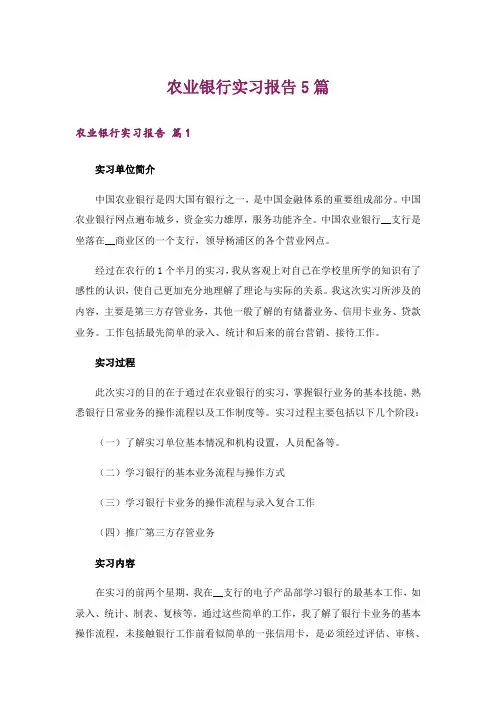 农业银行实习报告5篇

农业银行实习报告 篇1

实习单位简介

中国农业银行是四大国有银行之一，是中国金融体系的重要组成部分。中国农业银行网点遍布城乡，资金实力雄厚，服务功能齐全。中国农业银行__支行是坐落在__商业区的一个支行，领导杨浦区的各个营业网点。

经过在农行的1个半月的实习，我从客观上对自己在学校里所学的知识有了感性的认识，使自己更加充分地理解了理论与实际的关系。我这次实习所涉及的内容，主要是第三方存管业务，其他一般了解的有储蓄业务、信用卡业务、贷款业务。工作包括最先简单的录入、统计和后来的前台营销、接待工作。

实习过程

此次实习的目的在于通过在农业银行的实习，掌握银行业务的基本技能，熟悉银行日常业务的操作流程以及工作制度等。实习过程主要包括以下几个阶段：

（一）了解实习单位基本情况和机构设置，人员配备等。

（二）学习银行的基本业务流程与操作方式

（三）学习银行卡业务的操作流程与录入复合工作

（四）推广第三方存管业务

实习内容

在实习的前两个星期，我在__支行的电子产品部学习银行的最基本工作，如录入、统计、制表、复核等。通过这些简单的工作，我了解了银行卡业务的基本操作流程，未接触银行工作前看似简单的一张信用卡，是必须经过评估、审核、